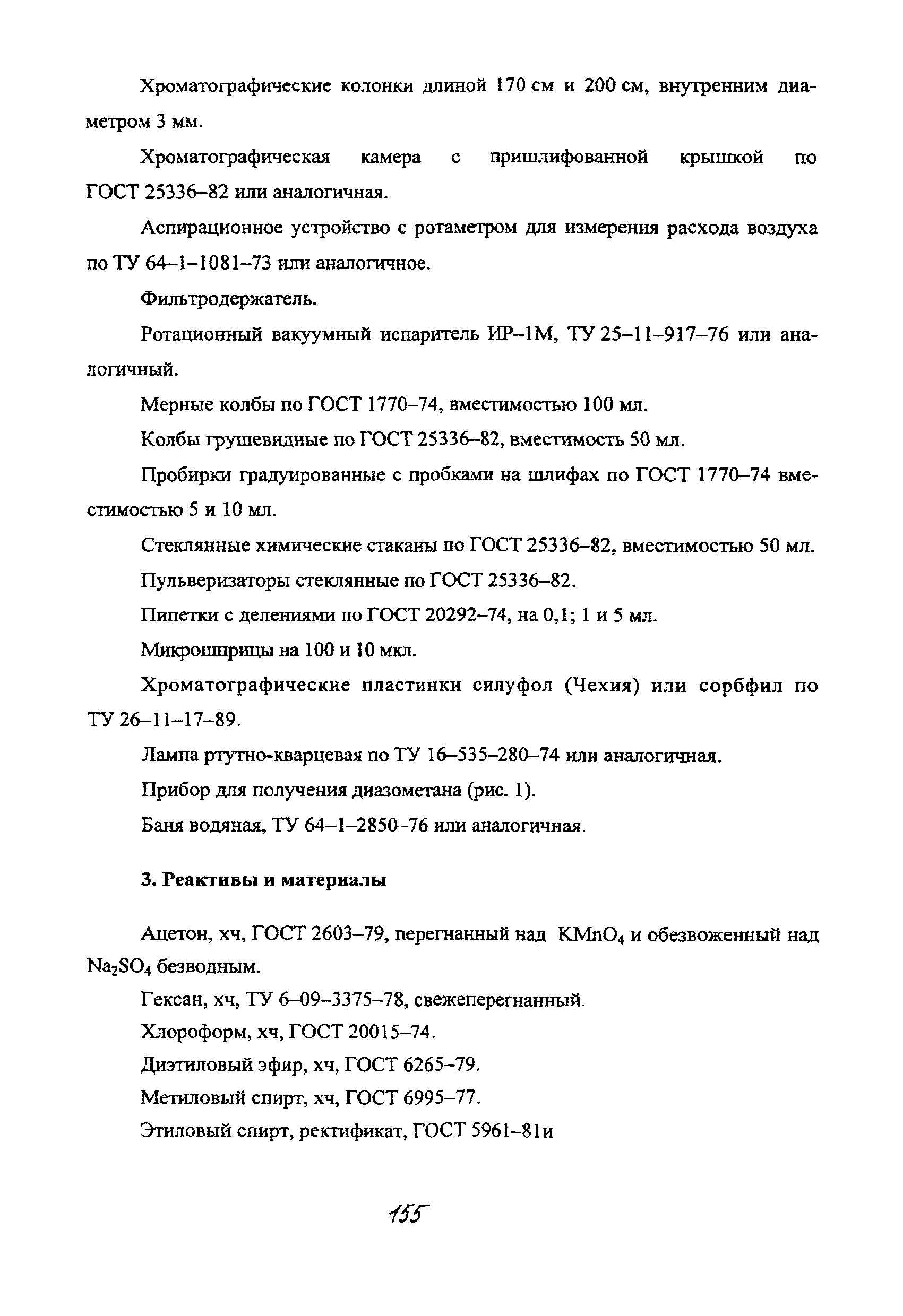 Хроматографические колонки длиной 170 см и 200 см, внутренним диаметром 3 мм.

Хроматографическая камера с пришлифованной крышкой по ГОСТ 25336–82 или аналогичная.

Аспирационное устройство с ротаметром для измерения расхода воздуха по ТУ 64–1–1081–73 или аналогичное.

Фильтродержатель.

Ротационный вакуумный испаритель ИР–1М, ТУ 25–11–917–76 или аналогичный.

Мерные колбы по ГОСТ 1770–74, вместимостью 100 мл.

Колбы грушевидные по ГОСТ 25336–82, вместимость 50 мл.

Пробирки градуированные с пробками на шлифах по ГОСТ 1770–74 вместимостью 5 и 10 мл.

Стеклянные химические стаканы по ГОСТ 25336–82, вместимостью 50 мл.

Пульверизаторы стеклянные по ГОСТ 25336–82.

Пипетки с делениями по ГОСТ 20292–74, на 0,1; 1 и 5 мл.

Микрошприцы на 100 и 10 мкл.

Хроматографические пластинки силуфол (Чехия) или сорбфил по ТУ 26–11–17–89.

Лампа ртутно-кварцевая по ТУ 16–535–280–74 или аналогичная.

Прибор для получения диазометана (рис. 1).

Баня водяная, ТУ 64–1–2850–76 или аналогичная.

3. Реактивы и материалы

Ацетон, хч, ГОСТ 2603–79, перегнанный над $KMnO_4$ и обезвоженный над $Na_2SO_4$ безводным.

Гексан, хч, ТУ 6–09–3375–78, свежеперегнанный.

Хлороформ, хч, ГОСТ 20015–74.

Диэтиловый эфир, хч, ГОСТ 6265–79.

Метиловый спирт, хч, ГОСТ 6995–77.

Этиловый спирт, ректификат, ГОСТ 5961–81и

155